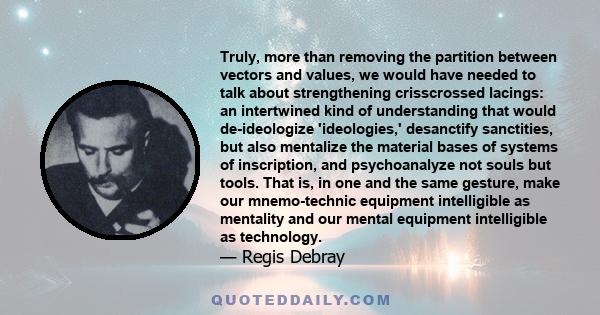 Truly, more than removing the partition between vectors and values, we would have needed to talk about strengthening crisscrossed lacings: an intertwined kind of understanding that would de-ideologize 'ideologies,' desanctify sanctities, but also mentalize the material bases of systems of inscription, and psychoanalyze not souls but tools. That is, in one and the same gesture, make our mnemo-technic equipment intelligible as mentality and our mental equipment intelligible as technology.
— Regis Debray

QUOTEDDAILY.COM